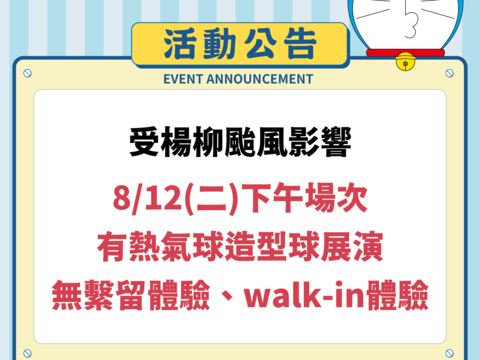 活動公告

EVENT ANNOUNCEMENT

受楊柳颱風影響

8/12(二)下午場次
有熱氣球造型球展演
無繫留體驗、walk-in體驗